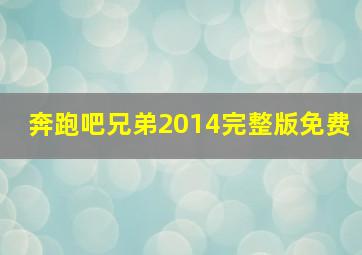 奔跑吧兄弟2014完整版免费